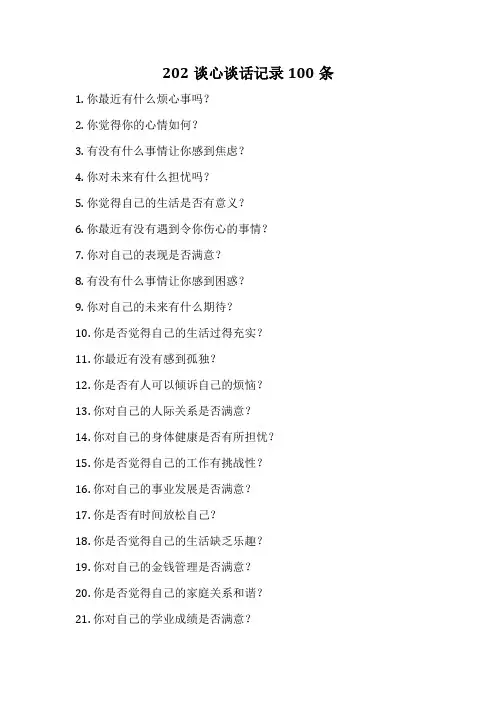 202 谈心谈话记录 100 条

1. 你最近有什么烦心事吗？

2. 你觉得你的心情如何？

3. 有没有什么事情让你感到焦虑？

4. 你对未来有什么担忧吗？

5. 你觉得自己的生活是否有意义？

6. 你最近有没有遇到令你伤心的事情？

7. 你对自己的表现是否满意？

8. 有没有什么事情让你感到困惑？

9. 你对自己的未来有什么期待？

10. 你是否觉得自己的生活过得充实？

11. 你最近有没有感到孤独？

12. 你是否有人可以倾诉自己的烦恼？

13. 你对自己的人际关系是否满意？

14. 你对自己的身体健康是否有所担忧？

15. 你是否觉得自己的工作有挑战性？

16. 你对自己的事业发展是否满意？

17. 你是否有时间放松自己？

18. 你是否觉得自己的生活缺乏乐趣？

19. 你对自己的金钱管理是否满意？

20. 你是否觉得自己的家庭关系和谐？

21. 你对自己的学业成绩是否满意？